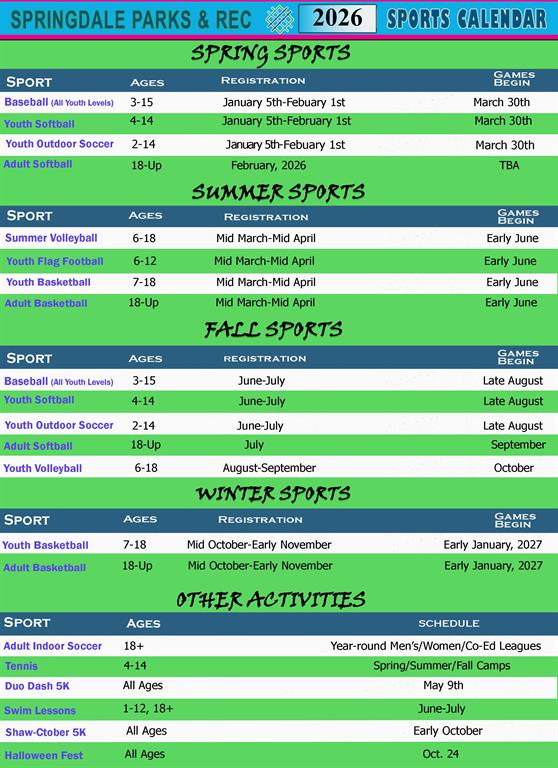 SPRINGDALE PARKS & REC 2026 SPORTS CALENDAR

SPRING SPORTS

| SPORT | AGES | REGISTRATION | GAMES BEGIN |
|---|---|---|---|
| Baseball (All Youth Levels) | 3-15 | January 5th-Febuary 1st | March 30th |
| Youth Softball | 4-14 | January 5th-Febuary 1st | March 30th |
| Youth Outdoor Soccer | 2-14 | January 5th-Febuary 1st | March 30th |
| Adult Softball | 18-Up | February, 2026 | TBA |

SUMMER SPORTS

| SPORT | AGES | REGISTRATION | GAMES BEGIN |
|---|---|---|---|
| Summer Volleyball | 6-18 | Mid March-Mid April | Early June |
| Youth Flag Football | 6-12 | Mid March-Mid April | Early June |
| Youth Basketball | 7-18 | Mid March-Mid April | Early June |
| Adult Basketball | 18-Up | Mid March-Mid April | Early June |

FALL SPORTS

| SPORT | AGES | REGISTRATION | GAMES BEGIN |
|---|---|---|---|
| Baseball (All Youth Levels) | 3-15 | June-July | Late August |
| Youth Softball | 4-14 | June-July | Late August |
| Youth Outdoor Soccer | 2-14 | June-July | Late August |
| Adult Softball | 18-Up | July | September |
| Youth Volleyball | 6-18 | August-September | October |

WINTER SPORTS

| SPORT | AGES | REGISTRATION | GAMES BEGIN |
|---|---|---|---|
| Youth Basketball | 7-18 | Mid October-Early November | Early January, 2027 |
| Adult Basketball | 18-Up | Mid October-Early November | Early January, 2027 |

OTHER ACTIVITIES

| SPORT | AGES | SCHEDULE |
|---|---|---|
| Adult Indoor Soccer | 18+ | Year-round Men's/Women/Co-Ed Leagues |
| Tennis | 4-14 | Spring/Summer/Fall Camps |
| Duo Dash 5K | All Ages | May 9th |
| Swim Lessons | 1-12, 18+ | June-July |
| Shaw-Ctober 5K | All Ages | Early October |
| Halloween Fest | All Ages | Oct. 24 |